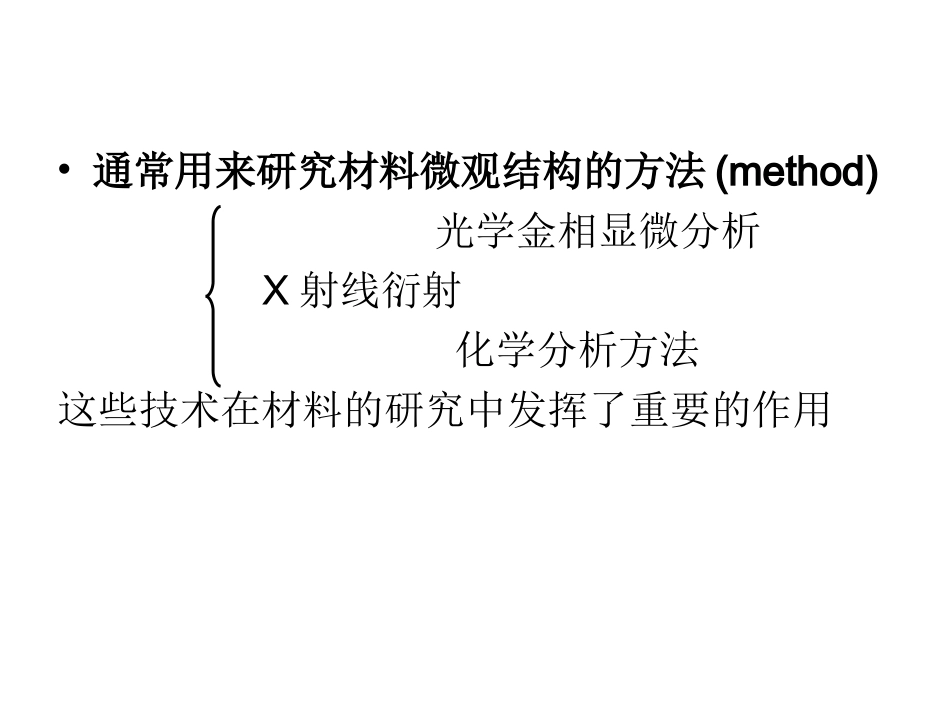 • 通常用来研究材料微观结构的方法 (method)

光学金相显微分析

X 射线衍射

化学分析方法

这些技术在材料的研究中发挥了重要的作用